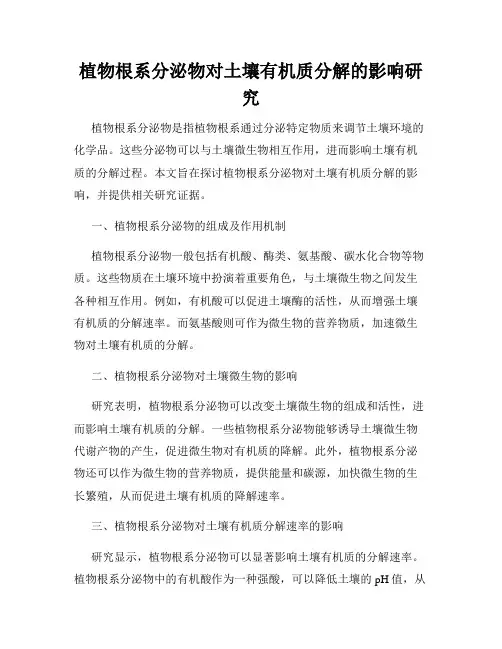 植物根系分泌物对土壤有机质分解的影响研究

植物根系分泌物是指植物根系通过分泌特定物质来调节土壤环境的化学品。这些分泌物可以与土壤微生物相互作用，进而影响土壤有机质的分解过程。本文旨在探讨植物根系分泌物对土壤有机质分解的影响，并提供相关研究证据。

一、植物根系分泌物的组成及作用机制

植物根系分泌物一般包括有机酸、酶类、氨基酸、碳水化合物等物质。这些物质在土壤环境中扮演着重要角色，与土壤微生物之间发生各种相互作用。例如，有机酸可以促进土壤酶的活性，从而增强土壤有机质的分解速率。而氨基酸则可作为微生物的营养物质，加速微生物对土壤有机质的分解。

二、植物根系分泌物对土壤微生物的影响

研究表明，植物根系分泌物可以改变土壤微生物的组成和活性，进而影响土壤有机质的分解。一些植物根系分泌物能够诱导土壤微生物代谢产物的产生，促进微生物对有机质的降解。此外，植物根系分泌物还可以作为微生物的营养物质，提供能量和碳源，加快微生物的生长繁殖，从而促进土壤有机质的降解速率。

三、植物根系分泌物对土壤有机质分解速率的影响

研究显示，植物根系分泌物可以显著影响土壤有机质的分解速率。植物根系分泌物中的有机酸作为一种强酸，可以降低土壤的 pH 值，从